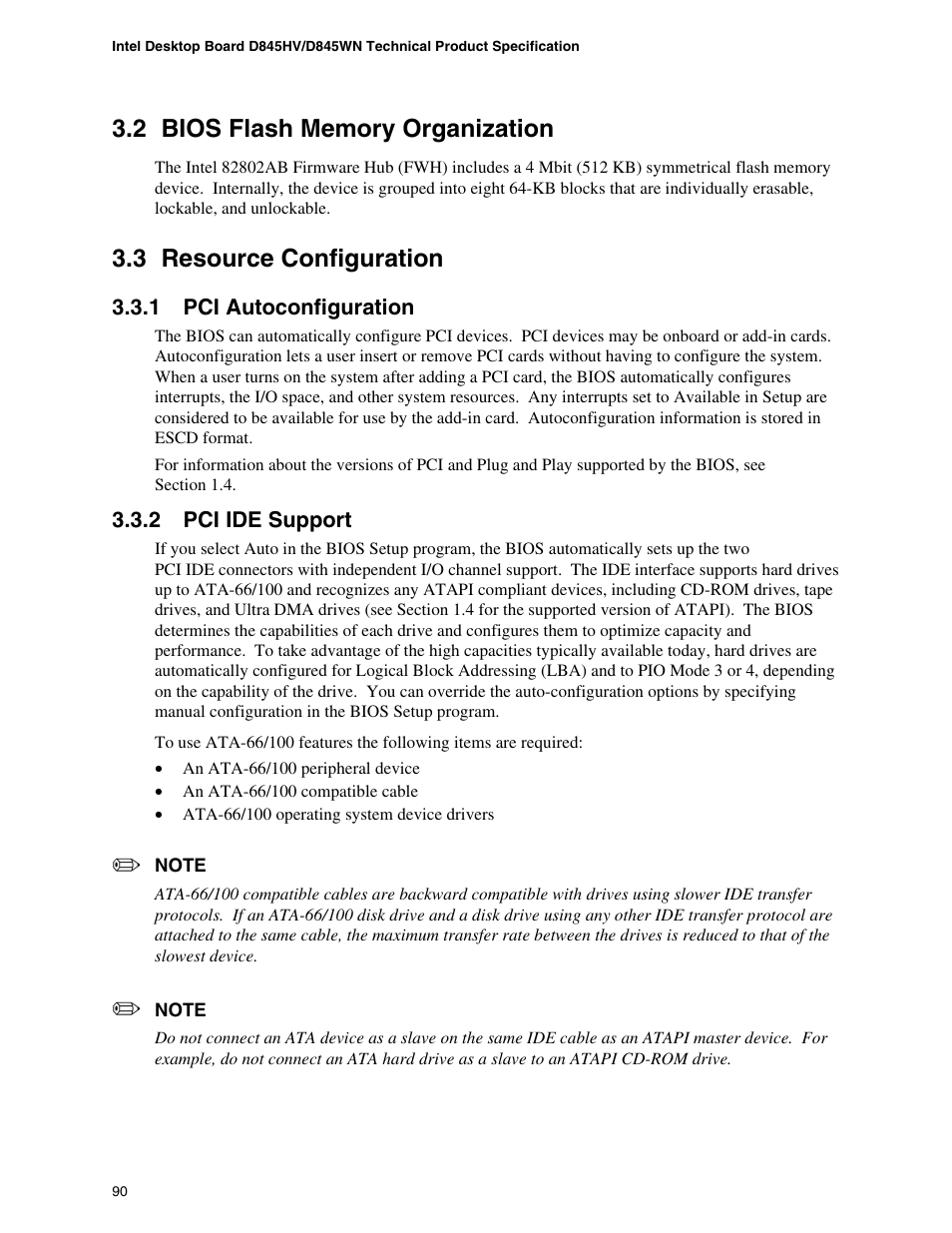 Intel Desktop Board D845HV/D845WN Technical Product Specification

3.2 BIOS Flash Memory Organization

The Intel 82802AB Firmware Hub (FWH) includes a 4 Mbit (512 KB) symmetrical flash memory device. Internally, the device is grouped into eight 64-KB blocks that are individually erasable, lockable, and unlockable.

3.3 Resource Configuration

3.3.1 PCI Autoconfiguration

The BIOS can automatically configure PCI devices. PCI devices may be onboard or add-in cards. Autoconfiguration lets a user insert or remove PCI cards without having to configure the system. When a user turns on the system after adding a PCI card, the BIOS automatically configures interrupts, the I/O space, and other system resources. Any interrupts set to Available in Setup are considered to be available for use by the add-in card. Autoconfiguration information is stored in ESCD format.

For information about the versions of PCI and Plug and Play supported by the BIOS, see Section 1.4.

3.3.2 PCI IDE Support

If you select Auto in the BIOS Setup program, the BIOS automatically sets up the two PCI IDE connectors with independent I/O channel support. The IDE interface supports hard drives up to ATA-66/100 and recognizes any ATAPI compliant devices, including CD-ROM drives, tape drives, and Ultra DMA drives (see Section 1.4 for the supported version of ATAPI). The BIOS determines the capabilities of each drive and configures them to optimize capacity and performance. To take advantage of the high capacities typically available today, hard drives are automatically configured for Logical Block Addressing (LBA) and to PIO Mode 3 or 4, depending on the capability of the drive. You can override the auto-configuration options by specifying manual configuration in the BIOS Setup program.

To use ATA-66/100 features the following items are required:

• An ATA-66/100 peripheral device
• An ATA-66/100 compatible cable
• ATA-66/100 operating system device drivers

NOTE
ATA-66/100 compatible cables are backward compatible with drives using slower IDE transfer protocols. If an ATA-66/100 disk drive and a disk drive using any other IDE transfer protocol are attached to the same cable, the maximum transfer rate between the drives is reduced to that of the slowest device.

NOTE
Do not connect an ATA device as a slave on the same IDE cable as an ATAPI master device. For example, do not connect an ATA hard drive as a slave to an ATAPI CD-ROM drive.

90